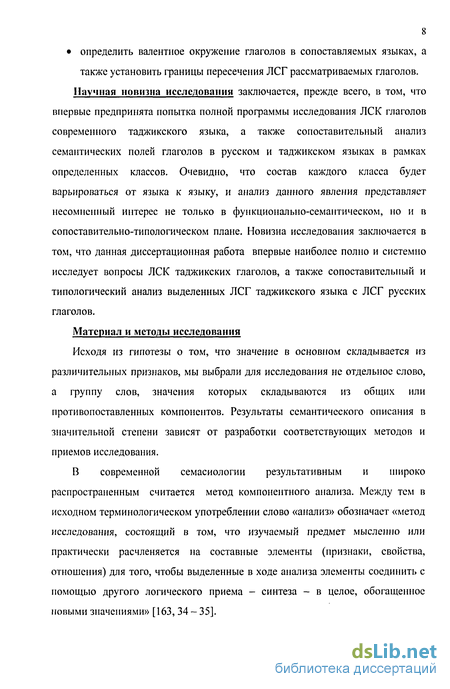 8

• определить валентное окружение глаголов в сопоставляемых языках, а также установить границы пересечения ЛСГ рассматриваемых глаголов.

Научная новизна исследования заключается, прежде всего, в том, что впервые предпринята попытка полной программы исследования ЛСК глаголов современного таджикского языка, а также сопоставительный анализ семантических полей глаголов в русском и таджикском языках в рамках определенных классов. Очевидно, что состав каждого класса будет варьироваться от языка к языку, и анализ данного явления представляет несомненный интерес не только в функционально-семантическом, но и в сопоставительно-типологическом плане. Новизна исследования заключается в том, что данная диссертационная работа впервые наиболее полно и системно исследует вопросы ЛСК таджикских глаголов, а также сопоставительный и типологический анализ выделенных ЛСГ таджикского языка с ЛСГ русских глаголов.

Материал и методы исследования

Исходя из гипотезы о том, что значение в основном складывается из различительных признаков, мы выбрали для исследования не отдельное слово, а группу слов, значения которых складываются из общих или противопоставленных компонентов. Результаты семантического описания в значительной степени зависят от разработки соответствующих методов и приемов исследования.

В современной семасиологии результативным и широко распространенным считается метод компонентного анализа. Между тем в исходном терминологическом употреблении слово «анализ» обозначает «метод исследования, состоящий в том, что изучаемый предмет мысленно или практически расчленяется на составные элементы (признаки, свойства, отношения) для того, чтобы выделенные в ходе анализа элементы соединить с помощью другого логического приема – синтеза – в целое, обогащенное новыми значениями» [163, 34 – 35].

dsLib.net
библиотека диссертаций